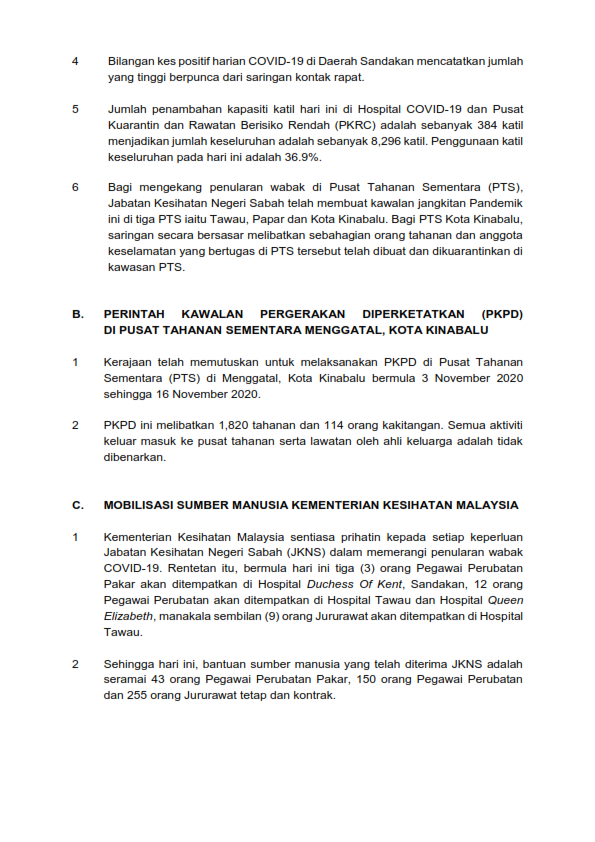 4 Bilangan kes positif harian COVID-19 di Daerah Sandakan mencatatkan jumlah yang tinggi berpunca dari saringan kontak rapat.

5 Jumlah penambahan kapasiti katil hari ini di Hospital COVID-19 dan Pusat Kuarantin dan Rawatan Berisiko Rendah (PKRC) adalah sebanyak 384 katil menjadikan jumlah keseluruhan adalah sebanyak 8,296 katil. Penggunaan katil keseluruhan pada hari ini adalah 36.9%.

6 Bagi mengekang penularan wabak di Pusat Tahanan Sementara (PTS), Jabatan Kesihatan Negeri Sabah telah membuat kawalan jangkitan Pandemik ini di tiga PTS iaitu Tawau, Papar dan Kota Kinabalu. Bagi PTS Kota Kinabalu, saringan secara bersasar melibatkan sebahagian orang tahanan dan anggota keselamatan yang bertugas di PTS tersebut telah dibuat dan dikuarantinkan di kawasan PTS.

B. PERINTAH KAWALAN PERGERAKAN DIPERKETATKAN (PKPD) DI PUSAT TAHANAN SEMENTARA MENGGATAL, KOTA KINABALU

1 Kerajaan telah memutuskan untuk melaksanakan PKPD di Pusat Tahanan Sementara (PTS) di Menggatal, Kota Kinabalu bermula 3 November 2020 sehingga 16 November 2020.

2 PKPD ini melibatkan 1,820 tahanan dan 114 orang kakitangan. Semua aktiviti keluar masuk ke pusat tahanan serta lawatan oleh ahli keluarga adalah tidak dibenarkan.

C. MOBILISASI SUMBER MANUSIA KEMENTERIAN KESIHATAN MALAYSIA

1 Kementerian Kesihatan Malaysia sentiasa prihatin kepada setiap keperluan Jabatan Kesihatan Negeri Sabah (JKNS) dalam memerangi penularan wabak COVID-19. Rentetan itu, bermula hari ini tiga (3) orang Pegawai Perubatan Pakar akan ditempatkan di Hospital Duchess Of Kent, Sandakan, 12 orang Pegawai Perubatan akan ditempatkan di Hospital Tawau dan Hospital Queen Elizabeth, manakala sembilan (9) orang Jururawat akan ditempatkan di Hospital Tawau.

2 Sehingga hari ini, bantuan sumber manusia yang telah diterima JKNS adalah seramai 43 orang Pegawai Perubatan Pakar, 150 orang Pegawai Perubatan dan 255 orang Jururawat tetap dan kontrak.